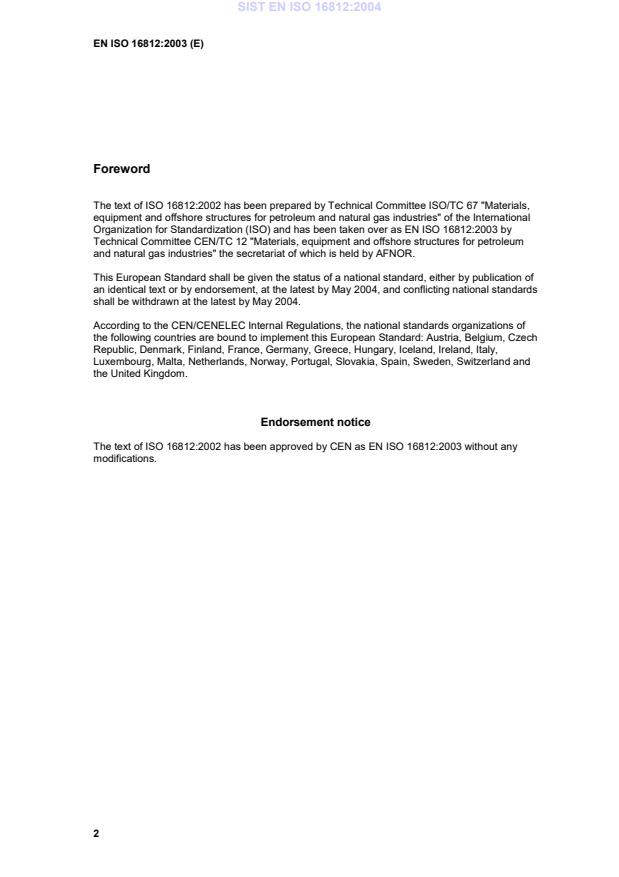 SIST EN ISO 16812:2004

EN ISO 16812:2003 (E)

Foreword

The text of ISO 16812:2002 has been prepared by Technical Committee ISO/TC 67 "Materials, equipment and offshore structures for petroleum and natural gas industries" of the International Organization for Standardization (ISO) and has been taken over as EN ISO 16812:2003 by Technical Committee CEN/TC 12 "Materials, equipment and offshore structures for petroleum and natural gas industries" the secretariat of which is held by AFNOR.

This European Standard shall be given the status of a national standard, either by publication of an identical text or by endorsement, at the latest by May 2004, and conflicting national standards shall be withdrawn at the latest by May 2004.

According to the CEN/CENELEC Internal Regulations, the national standards organizations of the following countries are bound to implement this European Standard: Austria, Belgium, Czech Republic, Denmark, Finland, France, Germany, Greece, Hungary, Iceland, Ireland, Italy, Luxembourg, Malta, Netherlands, Norway, Portugal, Slovakia, Spain, Sweden, Switzerland and the United Kingdom.

Endorsement notice

The text of ISO 16812:2002 has been approved by CEN as EN ISO 16812:2003 without any modifications.

2